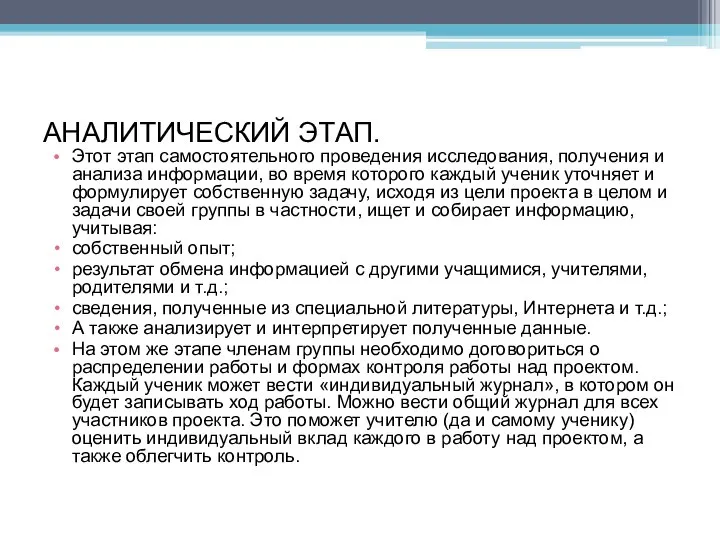 АНАЛИТИЧЕСКИЙ ЭТАП.

• Этот этап самостоятельного проведения исследования, получения и анализа информации, во время которого каждый ученик уточняет и формулирует собственную задачу, исходя из цели проекта в целом и задачи своей группы в частности, ищет и собирает информацию, учитывая:
• собственный опыт;
• результат обмена информацией с другими учащимися, учителями, родителями и т.д.;
• сведения, полученные из специальной литературы, Интернета и т.д.;
• А также анализирует и интерпретирует полученные данные.
• На этом же этапе членам группы необходимо договориться о распределении работы и формах контроля работы над проектом. Каждый ученик может вести «индивидуальный журнал», в котором он будет записывать ход работы. Можно вести общий журнал для всех участников проекта. Это поможет учителю (да и самому ученику) оценить индивидуальный вклад каждого в работу над проектом, а также облегчить контроль.